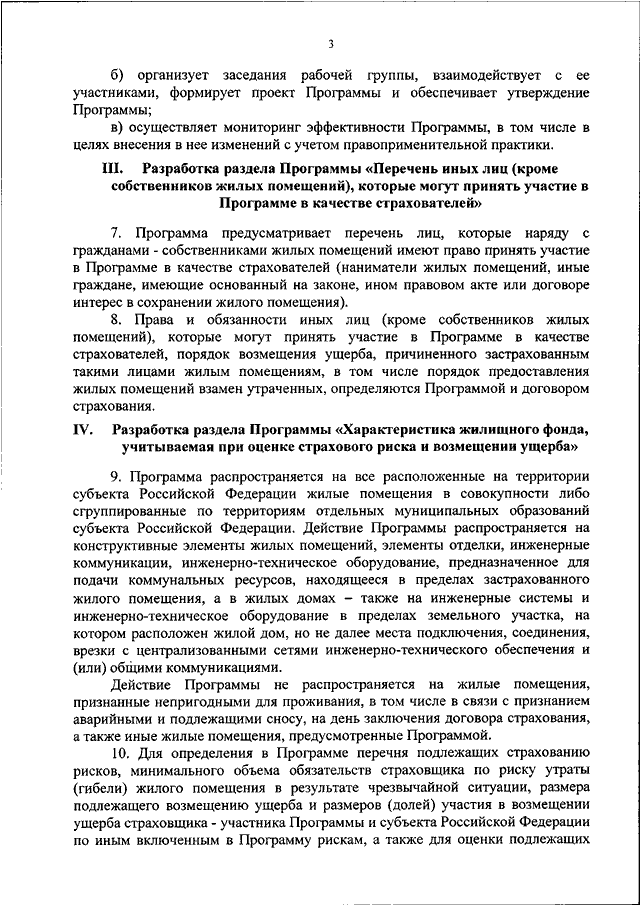 3

б) организует заседания рабочей группы, взаимодействует с ее участниками, формирует проект Программы и обеспечивает утверждение Программы;

в) осуществляет мониторинг эффективности Программы, в том числе в целях внесения в нее изменений с учетом правоприменительной практики.

III. Разработка раздела Программы «Перечень иных лиц (кроме собственников жилых помещений), которые могут принять участие в Программе в качестве страхователей»

7. Программа предусматривает перечень лиц, которые наряду с гражданами - собственниками жилых помещений имеют право принять участие в Программе в качестве страхователей (наниматели жилых помещений, иные граждане, имеющие основанный на законе, ином правовом акте или договоре интерес в сохранении жилого помещения).

8. Права и обязанности иных лиц (кроме собственников жилых помещений), которые могут принять участие в Программе в качестве страхователей, порядок возмещения ущерба, причиненного застрахованным такими лицами жилым помещениям, в том числе порядок предоставления жилых помещений взамен утраченных, определяются Программой и договором страхования.

IV. Разработка раздела Программы «Характеристика жилищного фонда, учитываемая при оценке страхового риска и возмещении ущерба»

9. Программа распространяется на все расположенные на территории субъекта Российской Федерации жилые помещения в совокупности либо сгруппированные по территориям отдельных муниципальных образований субъекта Российской Федерации. Действие Программы распространяется на конструктивные элементы жилых помещений, элементы отделки, инженерные коммуникации, инженерно-техническое оборудование, предназначенное для подачи коммунальных ресурсов, находящееся в пределах застрахованного жилого помещения, а в жилых домах – также на инженерные системы и инженерно-техническое оборудование в пределах земельного участка, на котором расположен жилой дом, но не далее места подключения, соединения, врезки с централизованными сетями инженерно-технического обеспечения и (или) общими коммуникациями.

Действие Программы не распространяется на жилые помещения, признанные непригодными для проживания, в том числе в связи с признанием аварийными и подлежащими сносу, на день заключения договора страхования, а также иные жилые помещения, предусмотренные Программой.

10. Для определения в Программе перечня подлежащих страхованию рисков, минимального объема обязательств страховщика по риску утраты (гибели) жилого помещения в результате чрезвычайной ситуации, размера подлежащего возмещению ущерба и размеров (долей) участия в возмещении ущерба страховщика - участника Программы и субъекта Российской Федерации по иным включенным в Программу рискам, а также для оценки подлежащих